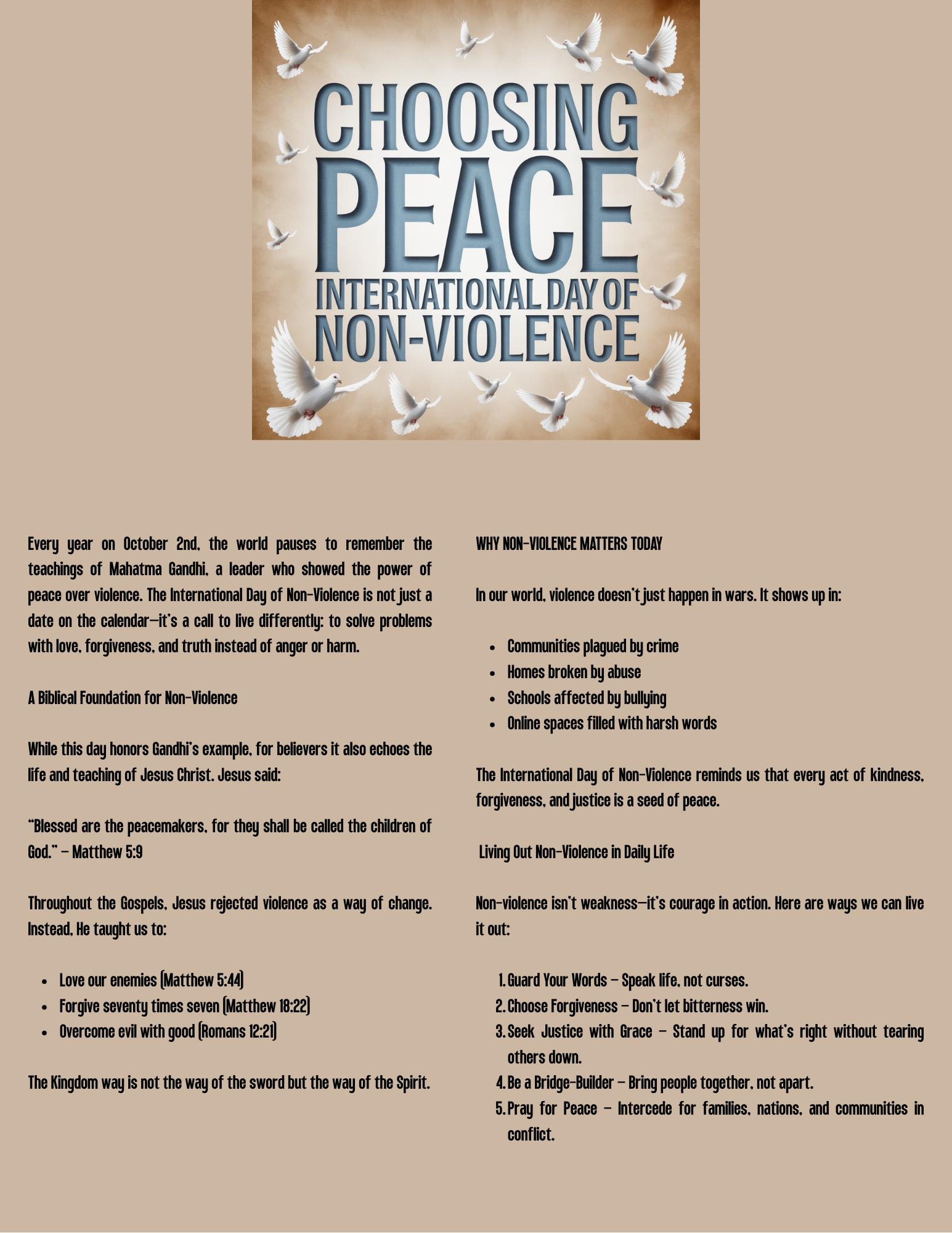 CHOOSING PEACE
INTERNATIONAL DAY OF NON-VIOLENCE

Every year on October 2nd, the world pauses to remember the teachings of Mahatma Gandhi, a leader who showed the power of peace over violence. The International Day of Non-Violence is not just a date on the calendar—it's a call to live differently: to solve problems with love, forgiveness, and truth instead of anger or harm.

A Biblical Foundation for Non-Violence

While this day honors Gandhi's example, for believers it also echoes the life and teaching of Jesus Christ. Jesus said:

"Blessed are the peacemakers, for they shall be called the children of God." – Matthew 5:9

Throughout the Gospels, Jesus rejected violence as a way of change. Instead, He taught us to:

- Love our enemies (Matthew 5:44)
- Forgive seventy times seven (Matthew 18:22)
- Overcome evil with good (Romans 12:21)

The Kingdom way is not the way of the sword but the way of the Spirit.

WHY NON-VIOLENCE MATTERS TODAY

In our world, violence doesn't just happen in wars. It shows up in:

- Communities plagued by crime
- Homes broken by abuse
- Schools affected by bullying
- Online spaces filled with harsh words

The International Day of Non-Violence reminds us that every act of kindness, forgiveness, and justice is a seed of peace.

Living Out Non-Violence in Daily Life

Non-violence isn't weakness—it's courage in action. Here are ways we can live it out:

1. Guard Your Words – Speak life, not curses.
2. Choose Forgiveness – Don't let bitterness win.
3. Seek Justice with Grace – Stand up for what's right without tearing others down.
4. Be a Bridge-Builder – Bring people together, not apart.
5. Pray for Peace – Intercede for families, nations, and communities in conflict.